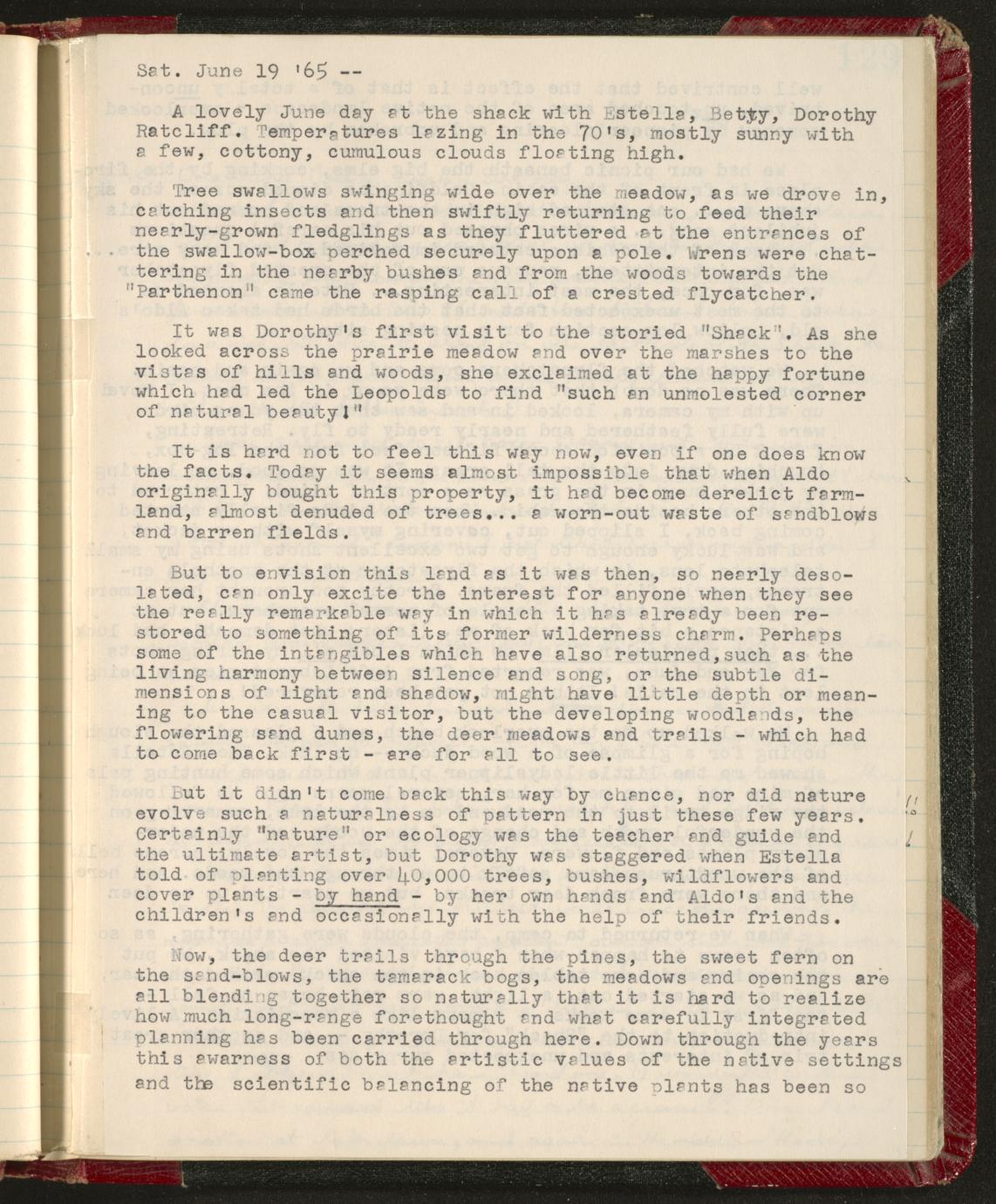 Sat. June 19 '65 --

A lovely June day at the shack with Estella, Betty, Dorothy Ratcliff. Temperatures lazing in the 70's, mostly sunny with a few, cottony, cumulous clouds floating high.

Tree swallows swinging wide over the meadow, as we drove in, catching insects and then swiftly returning to feed their nearly-grown fledglings as they fluttered at the entrances of the swallow-box perched securely upon a pole. Wrens were chattering in the nearby bushes and from the woods towards the "Parthenon" came the rasping call of a crested flycatcher.

It was Dorothy's first visit to the storied "Shack". As she looked across the prairie meadow and over the marshes to the vistas of hills and woods, she exclaimed at the happy fortune which had led the Leopolds to find "such an unmolested corner of natural beauty!"

It is hard not to feel this way now, even if one does know the facts. Today it seems almost impossible that when Aldo originally bought this property, it had become derelict farmland, almost denuded of trees... a worn-out waste of sandblows and barren fields.

But to envision this land as it was then, so nearly desolated, can only excite the interest for anyone when they see the really remarkable way in which it has already been restored to something of its former wilderness charm. Perhaps some of the intangibles which have also returned,such as the living harmony between silence and song, or the subtle dimensions of light and shadow, might have little depth or meaning to the casual visitor, but the developing woodlands, the flowering sand dunes, the deer meadows and trails - which had to come back first - are for all to see.

But it didn't come back this way by chance, nor did nature evolve such a naturalness of pattern in just these few years. Certainly "nature" or ecology was the teacher and guide and the ultimate artist, but Dorothy was staggered when Estella told of planting over 40,000 trees, bushes, wildflowers and cover plants - by hand - by her own hands and Aldo's and the children's and occasionally with the help of their friends.

Now, the deer trails through the pines, the sweet fern on the sand-blows, the tamarack bogs, the meadows and openings are all blending together so naturally that it is hard to realize how much long-range forethought and what carefully integrated planning has been carried through here. Down through the years this awarness of both the artistic values of the native settings and the scientific balancing of the native plants has been so